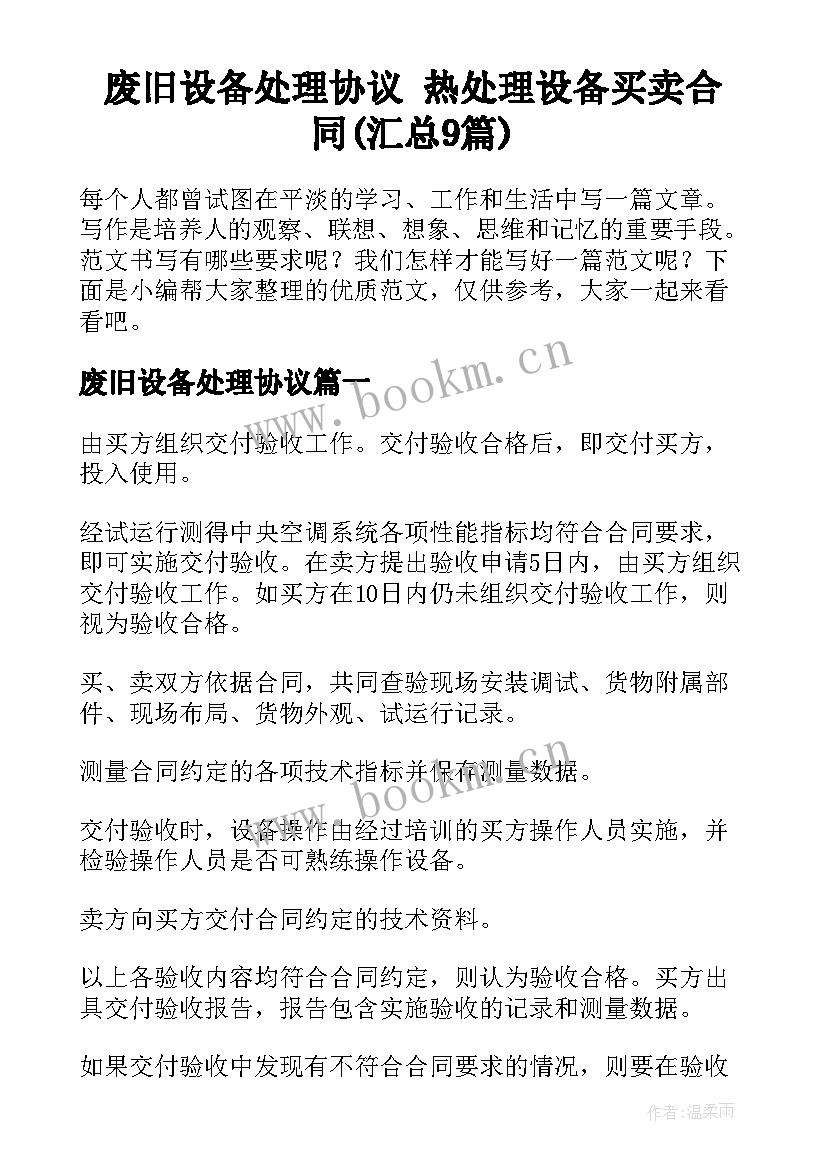 废旧设备处理协议 热处理设备买卖合同(汇总9篇)

每个人都曾试图在平淡的学习、工作和生活中写一篇文章。写作是培养人的观察、联想、想象、思维和记忆的重要手段。范文书写有哪些要求呢？我们怎样才能写好一篇范文呢？下面是小编帮大家整理的优质范文，仅供参考，大家一起来看看吧。

废旧设备处理协议篇一

www.bookm.cn

由买方组织交付验收工作。交付验收合格后，即交付买方，投入使用。

经试运行测得中央空调系统各项性能指标均符合合同要求，即可实施交付验收。在卖方提出验收申请5日内，由买方组织交付验收工作。如买方在10日内仍未组织交付验收工作，则视为验收合格。

买、卖双方依据合同，共同查验现场安装调试、货物附属部件、现场布局、货物外观、试运行记录。

测量合同约定的各项技术指标并保存测量数据。

www.bookm.cn

交付验收时，设备操作由经过培训的买方操作人员实施，并检验操作人员是否可熟练操作设备。

卖方向买方交付合同约定的技术资料。

以上各验收内容均符合合同约定，则认为验收合格。买方出具交付验收报告，报告包含实施验收的记录和测量数据。

如果交付验收中发现有不符合合同要求的情况，则要在验收

作者：温柔雨